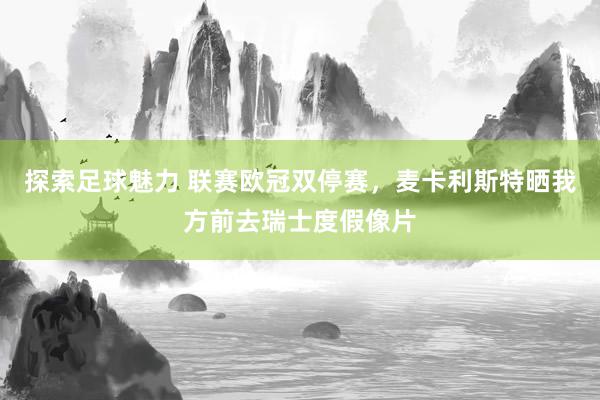 探索足球魅力 联赛欧冠双停赛，麦卡利斯特晒我方前去瑞士度假像片